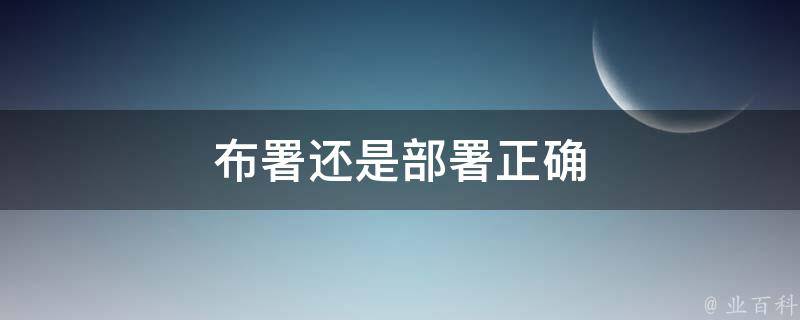 布署还是部署正确

@ 业百科